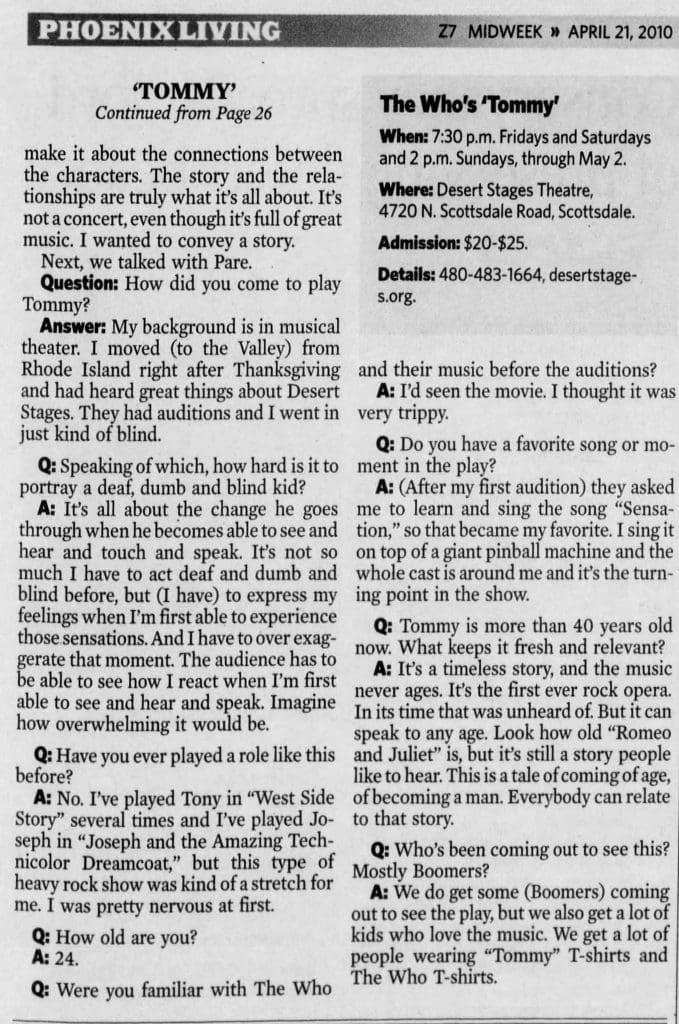 PHOENIX LIVING

Z7 MIDWEEK » APRIL 21, 2010

'TOMMY'
Continued from Page 26

make it about the connections between the characters. The story and the relationships are truly what it's all about. It's not a concert, even though it's full of great music. I wanted to convey a story.

Next, we talked with Pare.

Question: How did you come to play Tommy?

Answer: My background is in musical theater. I moved (to the Valley) from Rhode Island right after Thanksgiving and had heard great things about Desert Stages. They had auditions and I went in just kind of blind.

Q: Speaking of which, how hard is it to portray a deaf, dumb and blind kid?

A: It's all about the change he goes through when he becomes able to see and hear and touch and speak. It's not so much I have to act deaf and dumb and blind before, but (I have) to express my feelings when I'm first able to experience those sensations. And I have to over exaggerate that moment. The audience has to be able to see how I react when I'm first able to see and hear and speak. Imagine how overwhelming it would be.

Q: Have you ever played a role like this before?

A: No. I've played Tony in "West Side Story" several times and I've played Joseph in "Joseph and the Amazing Technicolor Dreamcoat," but this type of heavy rock show was kind of a stretch for me. I was pretty nervous at first.

Q: How old are you?

A: 24.

Q: Were you familiar with The Who

The Who's 'Tommy'

When: 7:30 p.m. Fridays and Saturdays and 2 p.m. Sundays, through May 2.

Where: Desert Stages Theatre, 4720 N. Scottsdale Road, Scottsdale.

Admission: $20-$25.

Details: 480-483-1664, desertstages.org.

and their music before the auditions?

A: I'd seen the movie. I thought it was very trippy.

Q: Do you have a favorite song or moment in the play?

A: (After my first audition) they asked me to learn and sing the song "Sensation," so that became my favorite. I sing it on top of a giant pinball machine and the whole cast is around me and it's the turning point in the show.

Q: Tommy is more than 40 years old now. What keeps it fresh and relevant?

A: It's a timeless story, and the music never ages. It's the first ever rock opera. In its time that was unheard of. But it can speak to any age. Look how old "Romeo and Juliet" is, but it's still a story people like to hear. This is a tale of coming of age, of becoming a man. Everybody can relate to that story.

Q: Who's been coming out to see this? Mostly Boomers?

A: We do get some (Boomers) coming out to see the play, but we also get a lot of kids who love the music. We get a lot of people wearing "Tommy" T-shirts and The Who T-shirts.